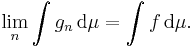 $\lim_{n} \int g_n \, \mathrm{d}\mu = \int f \, \mathrm{d}\mu.$